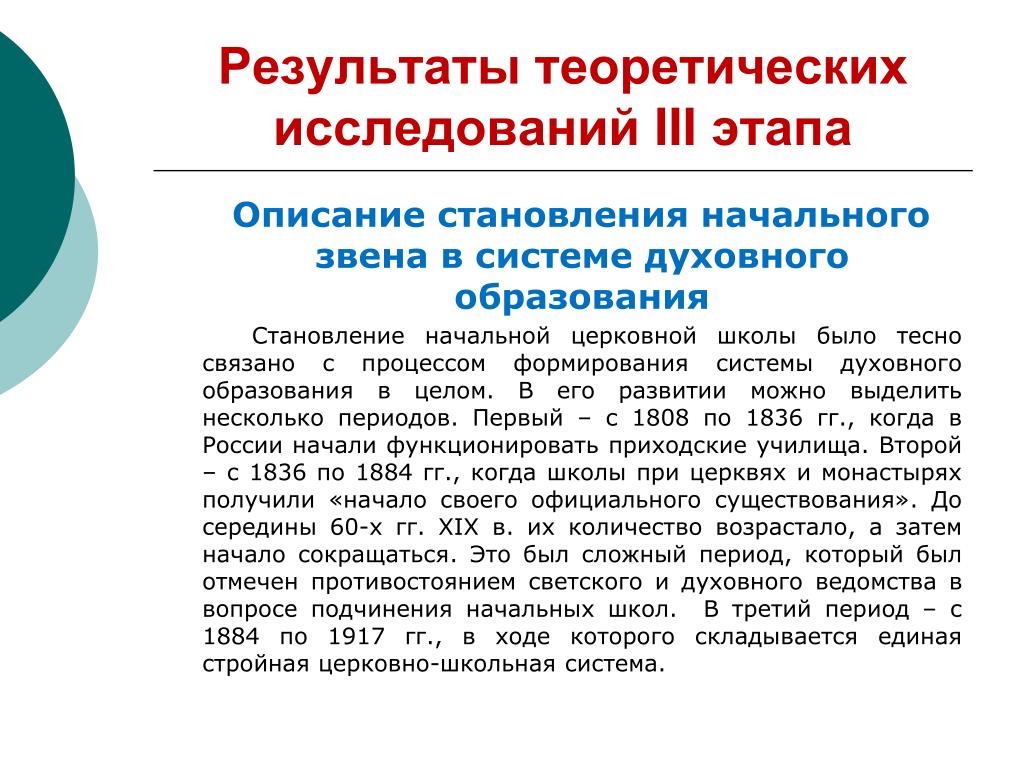 Результаты теоретических исследований III этапа

Описание становления начального звена в системе духовного образования

Становление начальной церковной школы было тесно связано с процессом формирования системы духовного образования в целом. В его развитии можно выделить несколько периодов. Первый – с 1808 по 1836 гг., когда в России начали функционировать приходские училища. Второй – с 1836 по 1884 гг., когда школы при церквях и монастырях получили «начало своего официального существования». До середины 60-х гг. XIX в. их количество возрастало, а затем начало сокращаться. Это был сложный период, который был отмечен противостоянием светского и духовного ведомства в вопросе подчинения начальных школ. В третий период – с 1884 по 1917 гг., в ходе которого складывается единая стройная церковно-школьная система.